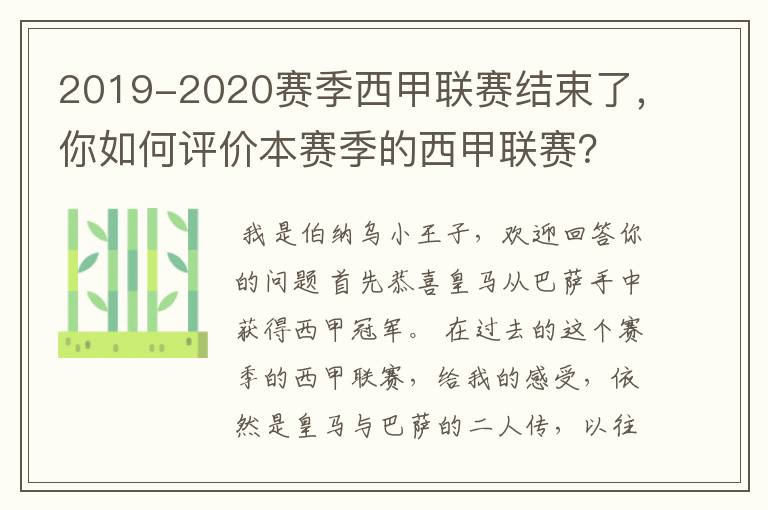 2019-2020赛季西甲联赛结束了，你如何评价本赛季的西甲联赛?

我是伯纳乌小王子，欢迎回答你的问题 首先恭喜皇马从巴萨手中获得西甲冠军。 在过去的这个赛季的西甲联赛，给我的感受，依然是皇马与巴萨的二人传，以往